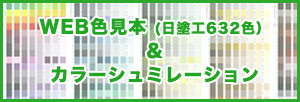 WEB色見本（日塗工632色）
&
カラーシュミレーション